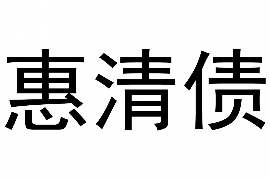 惠清债